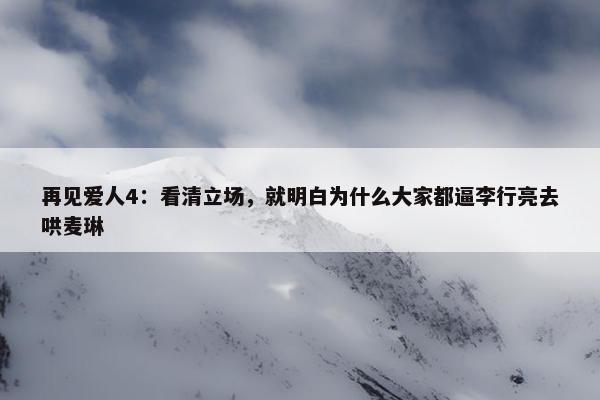 再见爱人4：看清立场，就明白为什么大家都逼李行亮去哄麦琳